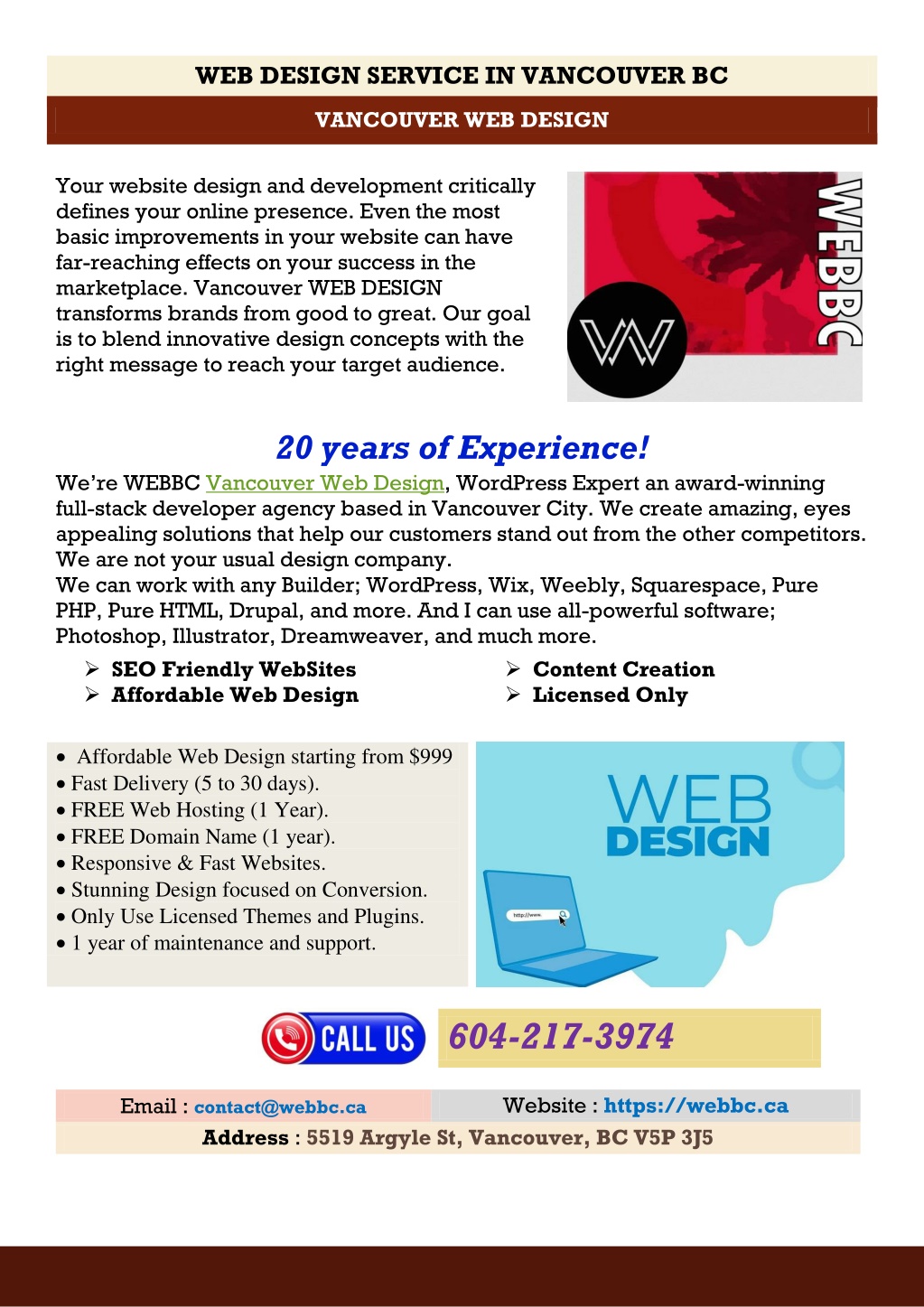 WEB DESIGN SERVICE IN VANCOUVER BC

VANCOUVER WEB DESIGN

Your website design and development critically defines your online presence. Even the most basic improvements in your website can have far-reaching effects on your success in the marketplace. Vancouver WEB DESIGN transforms brands from good to great. Our goal is to blend innovative design concepts with the right message to reach your target audience.

WEBBC

20 years of Experience!

We're WEBBC Vancouver Web Design, WordPress Expert an award-winning full-stack developer agency based in Vancouver City. We create amazing, eyes appealing solutions that help our customers stand out from the other competitors. We are not your usual design company.
We can work with any Builder; WordPress, Wix, Weebly, Squarespace, Pure PHP, Pure HTML, Drupal, and more. And I can use all-powerful software; Photoshop, Illustrator, Dreamweaver, and much more.

➢ SEO Friendly WebSites
➢ Affordable Web Design
➢ Content Creation
➢ Licensed Only

• Affordable Web Design starting from $999
• Fast Delivery (5 to 30 days).
• FREE Web Hosting (1 Year).
• FREE Domain Name (1 year).
• Responsive & Fast Websites.
• Stunning Design focused on Conversion.
• Only Use Licensed Themes and Plugins.
• 1 year of maintenance and support.

WEB DESIGN

http://www.

CALL US

604-217-3974

Email : contact@webbc.ca
Website : https://webbc.ca
Address : 5519 Argyle St, Vancouver, BC V5P 3J5